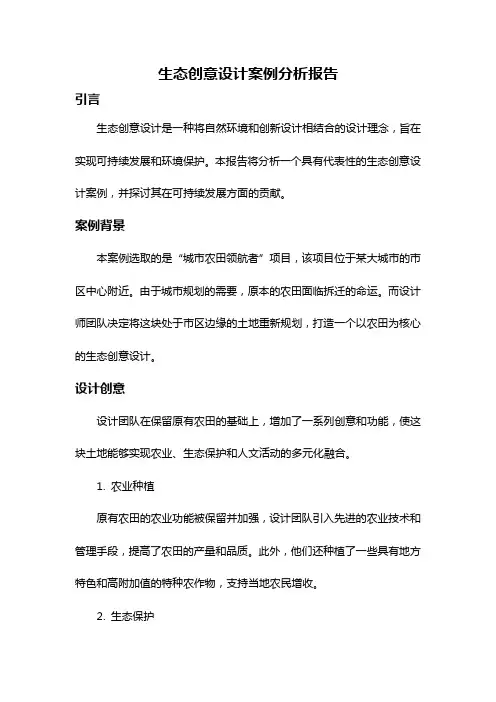 生态创意设计案例分析报告

引言

生态创意设计是一种将自然环境和创新设计相结合的设计理念，旨在实现可持续发展和环境保护。本报告将分析一个具有代表性的生态创意设计案例，并探讨其在可持续发展方面的贡献。

案例背景

本案例选取的是“城市农田领航者”项目，该项目位于某大城市的市区中心附近。由于城市规划的需要，原本的农田面临拆迁的命运。而设计师团队决定将这块处于市区边缘的土地重新规划，打造一个以农田为核心的生态创意设计。

设计创意

设计团队在保留原有农田的基础上，增加了一系列创意和功能，使这块土地能够实现农业、生态保护和人文活动的多元化融合。

1. 农业种植

原有农田的农业功能被保留并加强，设计团队引入先进的农业技术和管理手段，提高了农田的产量和品质。此外，他们还种植了一些具有地方特色和高附加值的特种农作物，支持当地农民增收。

2. 生态保护